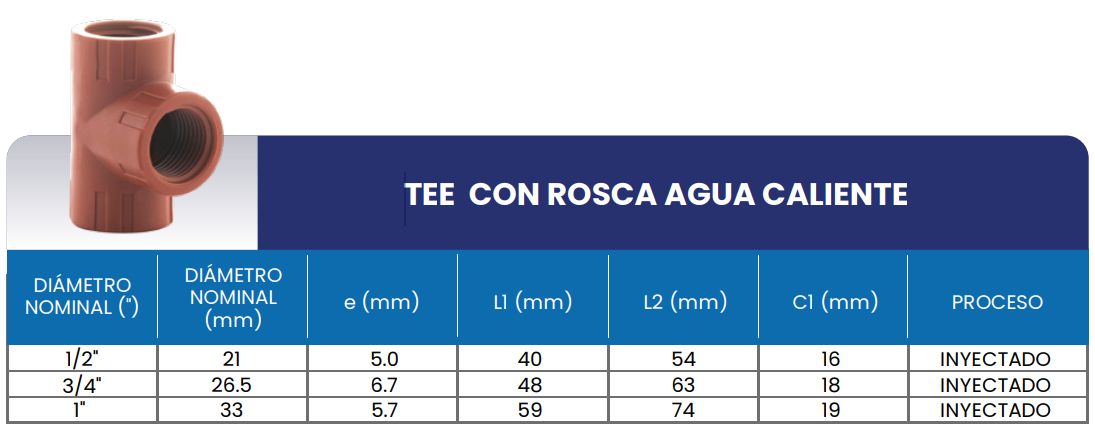 TEE CON ROSCA AGUA CALIENTE

| DIÁMETRO NOMINAL (") | DIÁMETRO NOMINAL (mm) | e (mm) | L1 (mm) | L2 (mm) | C1 (mm) | PROCESO |
|---|---|---|---|---|---|---|
| 1/2" | 21 | 5.0 | 40 | 54 | 16 | INYECTADO |
| 3/4" | 26.5 | 6.7 | 48 | 63 | 18 | INYECTADO |
| 1" | 33 | 5.7 | 59 | 74 | 19 | INYECTADO |